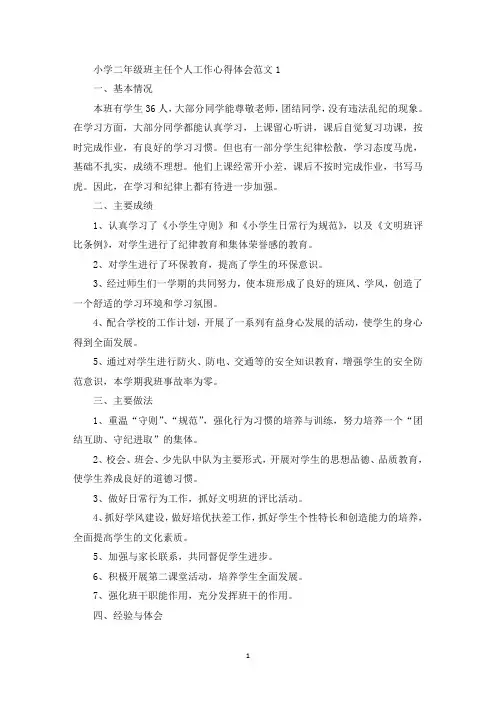 小学二年级班主任个人工作心得体会范文 1

一、基本情况

本班有学生 36 人，大部分同学能尊敬老师，团结同学，没有违法乱纪的现象。在学习方面，大部分同学都能认真学习，上课留心听讲，课后自觉复习功课，按时完成作业，有良好的学习习惯。但也有一部分学生纪律松散，学习态度马虎，基础不扎实，成绩不理想。他们上课经常开小差，课后不按时完成作业，书写马虎。因此，在学习和纪律上都有待进一步加强。

二、主要成绩

1、认真学习了《小学生守则》和《小学生日常行为规范》，以及《文明班评比条例》，对学生进行了纪律教育和集体荣誉感的教育。

2、对学生进行了环保教育，提高了学生的环保意识。

3、经过师生们一学期的共同努力，使本班形成了良好的班风、学风，创造了一个舒适的学习环境和学习氛围。

4、配合学校的工作计划，开展了一系列有益身心发展的活动，使学生的身心得到全面发展。

5、通过对学生进行防火、防电、交通等的安全知识教育，增强学生的安全防范意识，本学期我班事故率为零。

三、主要做法

1、重温“守则”、“规范”，强化行为习惯的培养与训练，努力培养一个“团结互助、守纪进取”的集体。

2、校会、班会、少先队中队为主要形式，开展对学生的思想品德、品质教育，使学生养成良好的道德习惯。

3、做好日常行为工作，抓好文明班的评比活动。

4、抓好学风建设，做好培优扶差工作，抓好学生个性特长和创造能力的培养，全面提高学生的文化素质。

5、加强与家长联系，共同督促学生进步。

6、积极开展第二课堂活动，培养学生全面发展。

7、强化班干职能作用，充分发挥班干的作用。

四、经验与体会

1